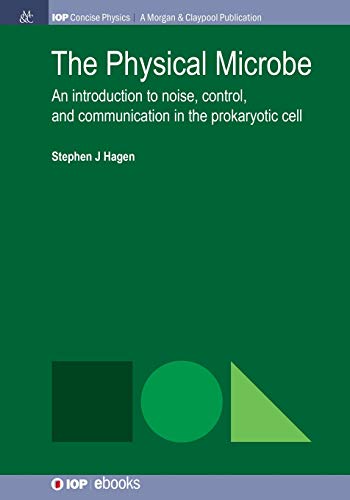 M&C

IOP Concise Physics | A Morgan & Claypool Publication

The Physical Microbe

An introduction to noise, control, and communication in the prokaryotic cell

Stephen J Hagen

IOP | ebooks